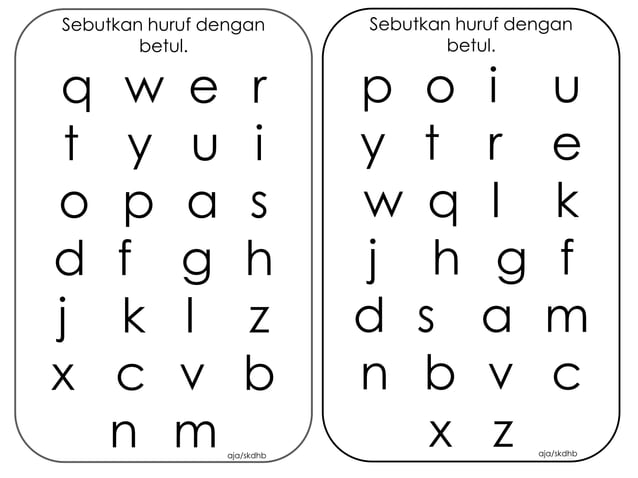 Sebutkan huruf dengan betul.

q w e r
t y u i
o p a s
d f g h
j k l z
x c v b
n m

aja/skdhb

Sebutkan huruf dengan betul.

p o i u
y t r e
w q l k
j h g f
d s a m
n b v c
x z

aja/skdhb